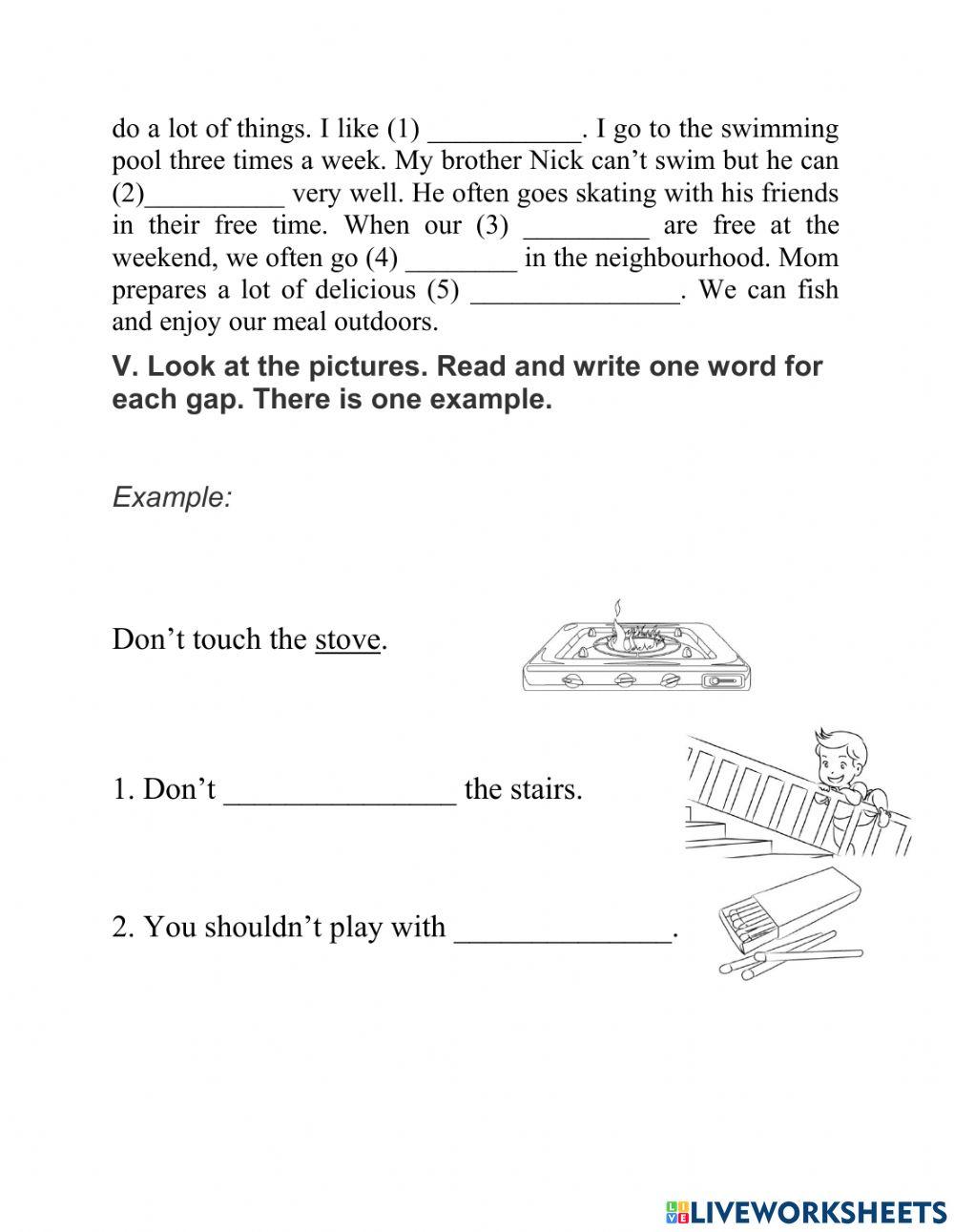 do a lot of things. I like (1) ___________. I go to the swimming pool three times a week. My brother Nick can't swim but he can (2)__________ very well. He often goes skating with his friends in their free time. When our (3) _________ are free at the weekend, we often go (4) ________ in the neighbourhood. Mom prepares a lot of delicious (5) _______________. We can fish and enjoy our meal outdoors.

V. Look at the pictures. Read and write one word for each gap. There is one example.

Example:

Don't touch the stove.

1. Don't _______________ the stairs.

2. You shouldn't play with ______________.

LIVEWORKSHEETS